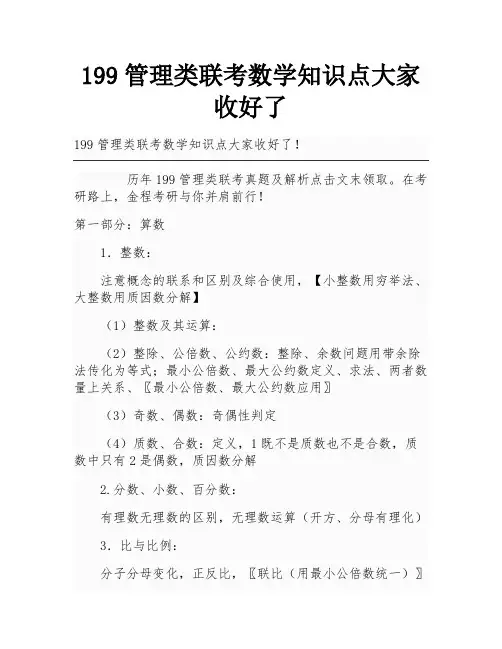 199 管理类联考数学知识点大家收好了

199 管理类联考数学知识点大家收好了！

历年 199 管理类联考真题及解析点击文末领取。在考研路上，金程考研与你并肩前行！

第一部分：算数

1．整数：

注意概念的联系和区别及综合使用，【小整数用穷举法、大整数用质因数分解】

（1）整数及其运算：

（2）整除、公倍数、公约数：整除、余数问题用带余除法传化为等式；最小公倍数、最大公约数定义、求法、两者数量上关系、〖最小公倍数、最大公约数应用〗

（3）奇数、偶数：奇偶性判定

（4）质数、合数：定义，1 既不是质数也不是合数，质数中只有 2 是偶数，质因数分解

2.分数、小数、百分数：

有理数无理数的区别，无理数运算（开方、分母有理化）

3．比与比例：

分子分母变化，正反比，〖联比（用最小公倍数统一）〗